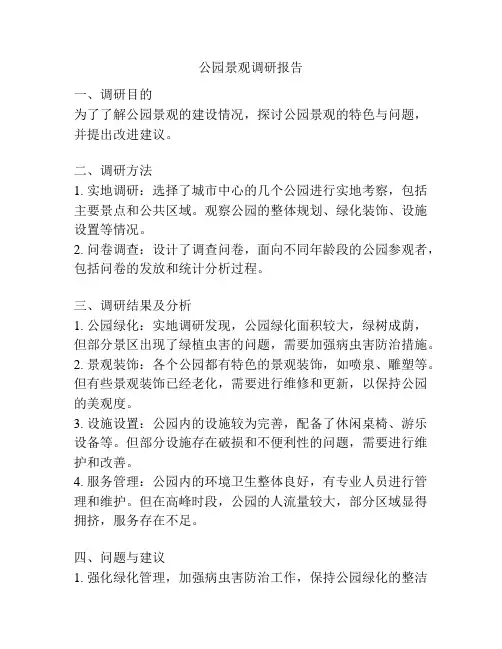 公园景观调研报告

一、调研目的
为了了解公园景观的建设情况，探讨公园景观的特色与问题，并提出改进建议。

二、调研方法
1. 实地调研：选择了城市中心的几个公园进行实地考察，包括主要景点和公共区域。观察公园的整体规划、绿化装饰、设施设置等情况。
2. 问卷调查：设计了调查问卷，面向不同年龄段的公园参观者，包括问卷的发放和统计分析过程。

三、调研结果及分析
1. 公园绿化：实地调研发现，公园绿化面积较大，绿树成荫，但部分景区出现了绿植虫害的问题，需要加强病虫害防治措施。
2. 景观装饰：各个公园都有特色的景观装饰，如喷泉、雕塑等。但有些景观装饰已经老化，需要进行维修和更新，以保持公园的美观度。
3. 设施设置：公园内的设施较为完善，配备了休闲桌椅、游乐设备等。但部分设施存在破损和不便利性的问题，需要进行维护和改善。
4. 服务管理：公园内的环境卫生整体良好，有专业人员进行管理和维护。但在高峰时段，公园的人流量较大，部分区域显得拥挤，服务存在不足。

四、问题与建议
1. 强化绿化管理，加强病虫害防治工作，保持公园绿化的整洁